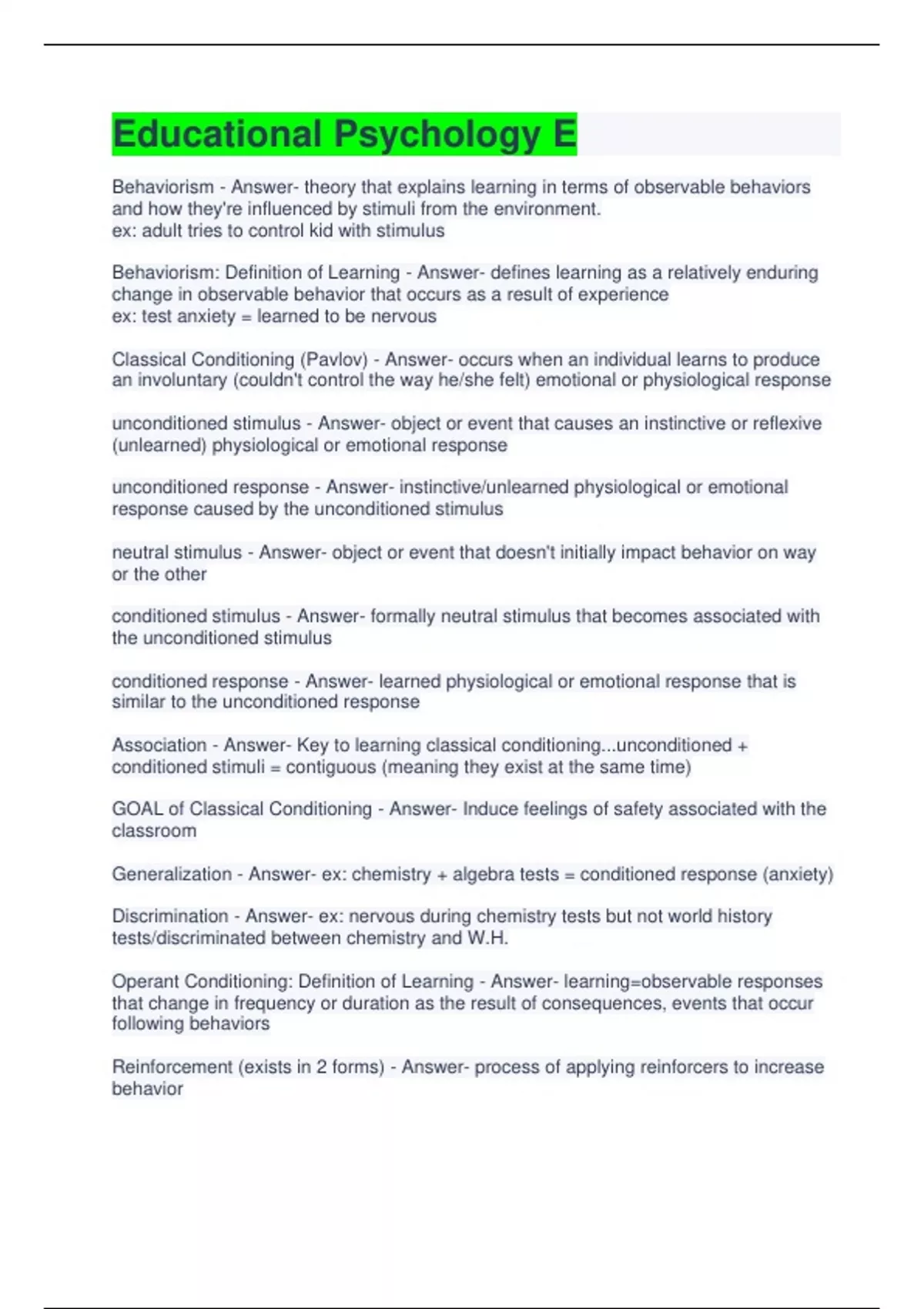 Educational Psychology E

Behaviorism - Answer- theory that explains learning in terms of observable behaviors and how they're influenced by stimuli from the environment.
ex: adult tries to control kid with stimulus

Behaviorism: Definition of Learning - Answer- defines learning as a relatively enduring change in observable behavior that occurs as a result of experience
ex: test anxiety = learned to be nervous

Classical Conditioning (Pavlov) - Answer- occurs when an individual learns to produce an involuntary (couldn't control the way he/she felt) emotional or physiological response

unconditioned stimulus - Answer- object or event that causes an instinctive or reflexive (unlearned) physiological or emotional response

unconditioned response - Answer- instinctive/unlearned physiological or emotional response caused by the unconditioned stimulus

neutral stimulus - Answer- object or event that doesn't initially impact behavior on way or the other

conditioned stimulus - Answer- formally neutral stimulus that becomes associated with the unconditioned stimulus

conditioned response - Answer- learned physiological or emotional response that is similar to the unconditioned response

Association - Answer- Key to learning classical conditioning...unconditioned + conditioned stimuli = contiguous (meaning they exist at the same time)

GOAL of Classical Conditioning - Answer- Induce feelings of safety associated with the classroom

Generalization - Answer- ex: chemistry + algebra tests = conditioned response (anxiety)

Discrimination - Answer- ex: nervous during chemistry tests but not world history tests/discriminated between chemistry and W.H.

Operant Conditioning: Definition of Learning - Answer- learning=observable responses that change in frequency or duration as the result of consequences, events that occur following behaviors

Reinforcement (exists in 2 forms) - Answer- process of applying reinforcers to increase behavior